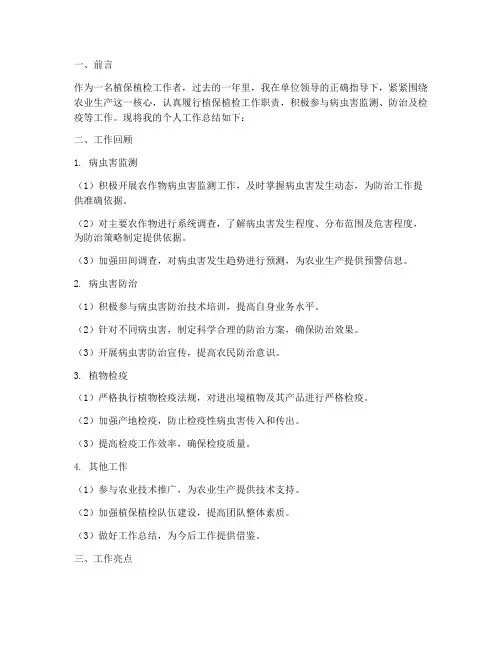 一、前言

作为一名植保植检工作者，过去的一年里，我在单位领导的正确指导下，紧紧围绕农业生产这一核心，认真履行植保植检工作职责，积极参与病虫害监测、防治及检疫等工作。现将我的个人工作总结如下：

二、工作回顾

1. 病虫害监测

（1）积极开展农作物病虫害监测工作，及时掌握病虫害发生动态，为防治工作提供准确依据。

（2）对主要农作物进行系统调查，了解病虫害发生程度、分布范围及危害程度，为防治策略制定提供依据。

（3）加强田间调查，对病虫害发生趋势进行预测，为农业生产提供预警信息。

2. 病虫害防治

（1）积极参与病虫害防治技术培训，提高自身业务水平。

（2）针对不同病虫害，制定科学合理的防治方案，确保防治效果。

（3）开展病虫害防治宣传，提高农民防治意识。

3. 植物检疫

（1）严格执行植物检疫法规，对进出境植物及其产品进行严格检疫。

（2）加强产地检疫，防止检疫性病虫害传入和传出。

（3）提高检疫工作效率，确保检疫质量。

4. 其他工作

（1）参与农业技术推广，为农业生产提供技术支持。

（2）加强植保植检队伍建设，提高团队整体素质。

（3）做好工作总结，为今后工作提供借鉴。

三、工作亮点